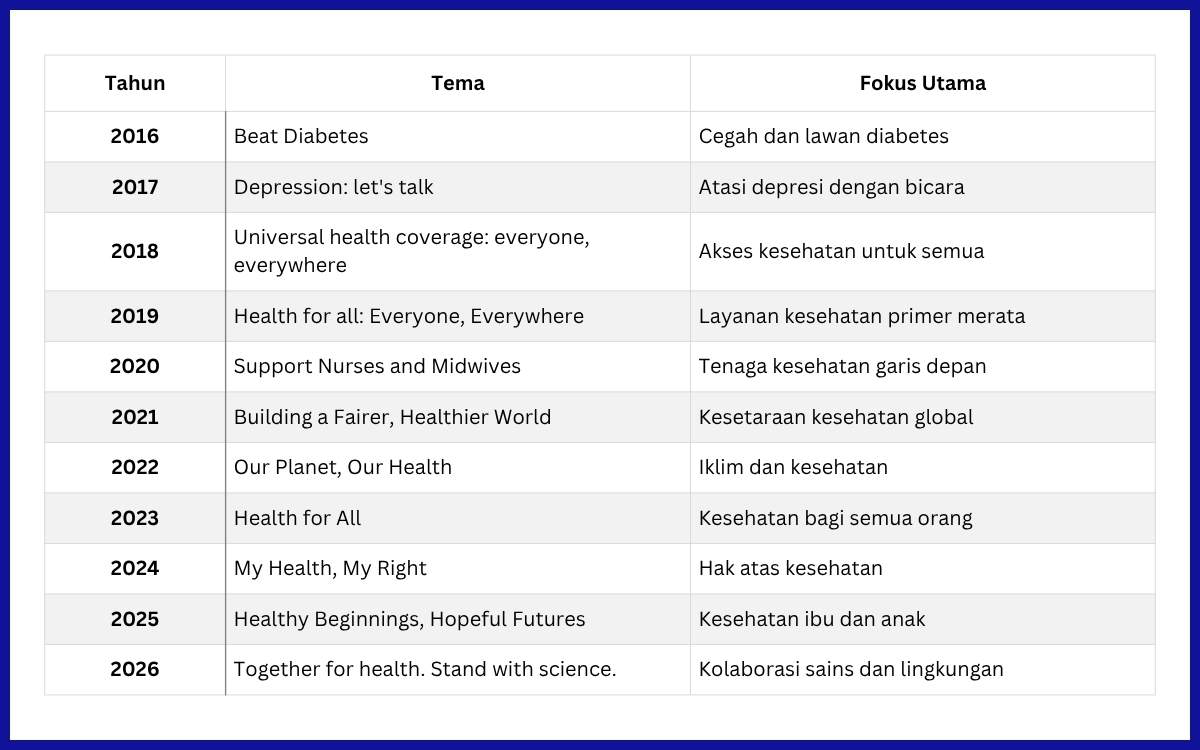 | Tahun | Tema | Fokus Utama |
|---|---|---|
| 2016 | Beat Diabetes | Cegah dan lawan diabetes |
| 2017 | Depression: let's talk | Atasi depresi dengan bicara |
| 2018 | Universal health coverage: everyone, everywhere | Akses kesehatan untuk semua |
| 2019 | Health for all: Everyone, Everywhere | Layanan kesehatan primer merata |
| 2020 | Support Nurses and Midwives | Tenaga kesehatan garis depan |
| 2021 | Building a Fairer, Healthier World | Kesetaraan kesehatan global |
| 2022 | Our Planet, Our Health | Iklim dan kesehatan |
| 2023 | Health for All | Kesehatan bagi semua orang |
| 2024 | My Health, My Right | Hak atas kesehatan |
| 2025 | Healthy Beginnings, Hopeful Futures | Kesehatan ibu dan anak |
| 2026 | Together for health. Stand with science. | Kolaborasi sains dan lingkungan |